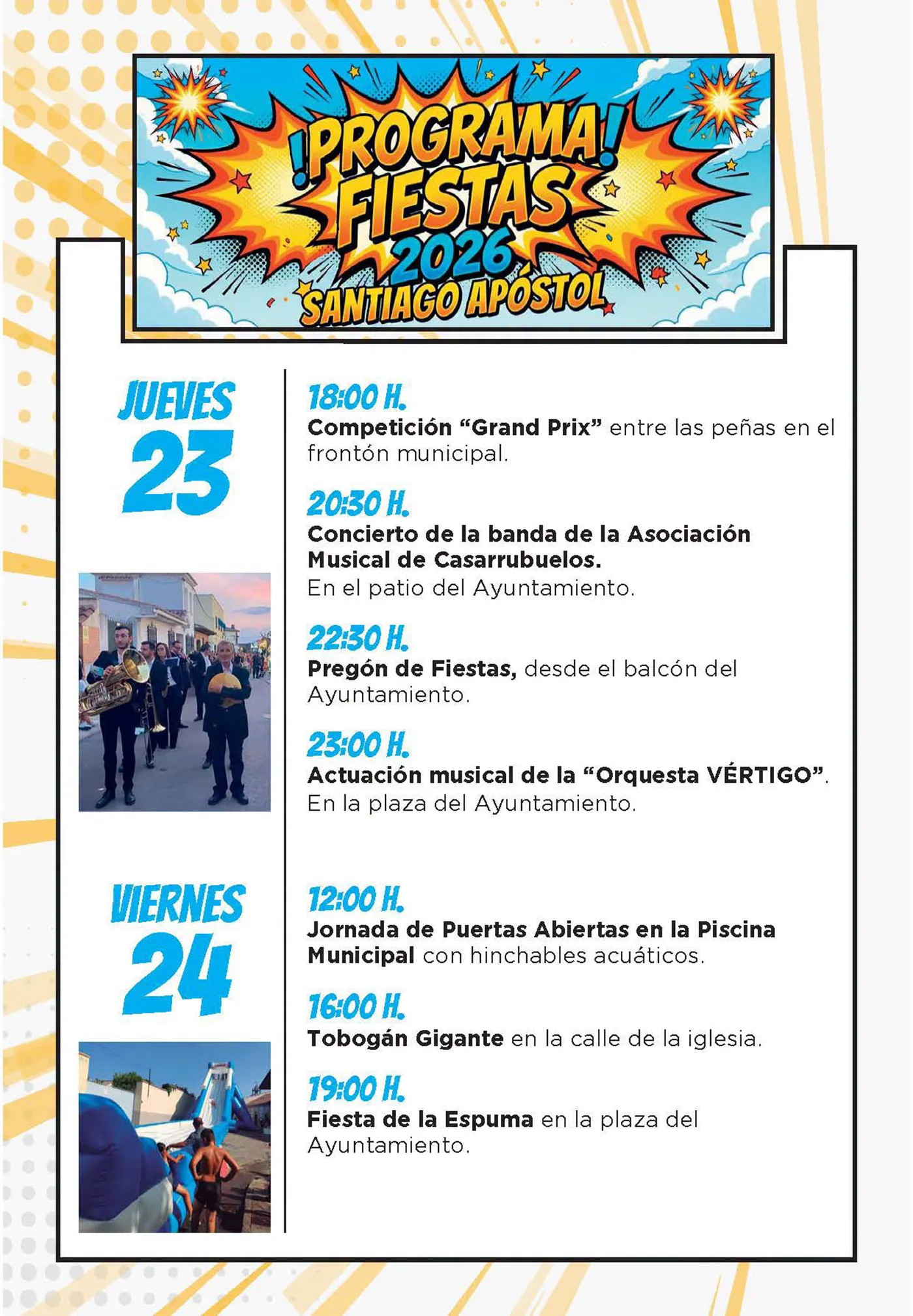 ¡PROGRAMA!
FIESTAS
2026
SANTIAGO APÓSTOL

JUEVES
23

18:00 H.
Competición "Grand Prix" entre las peñas en el frontón municipal.

20:30 H.
Concierto de la banda de la Asociación Musical de Casarrubuelos.
En el patio del Ayuntamiento.

22:30 H.
Pregón de Fiestas, desde el balcón del Ayuntamiento.

23:00 H.
Actuación musical de la "Orquesta VÉRTIGO".
En la plaza del Ayuntamiento.

VIERNES
24

12:00 H.
Jornada de Puertas Abiertas en la Piscina Municipal con hinchables acuáticos.

16:00 H.
Tobogán Gigante en la calle de la iglesia.

19:00 H.
Fiesta de la Espuma en la plaza del Ayuntamiento.